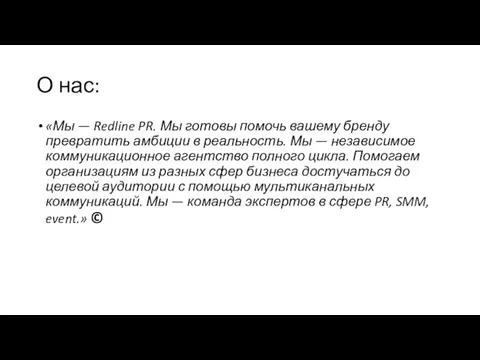 О нас:

• «Мы — Redline PR. Мы готовы помочь вашему бренду превратить амбиции в реальность. Мы — независимое коммуникационное агентство полного цикла. Помогаем организациям из разных сфер бизнеса достучаться до целевой аудитории с помощью мультиканальных коммуникаций. Мы — команда экспертов в сфере PR, SMM, event.» ©